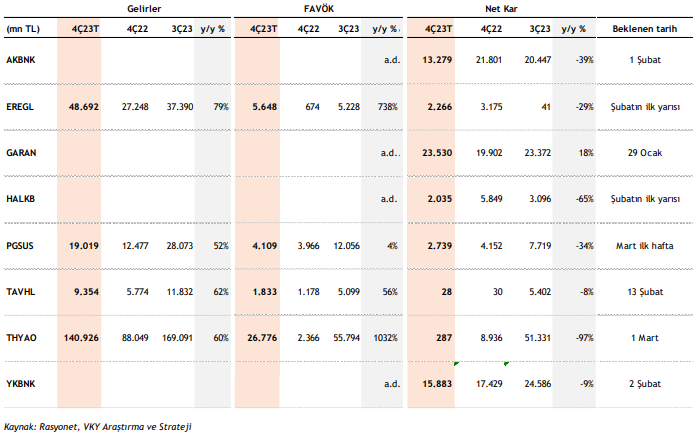 | | Gelirler | | | | FAVÖK | | | | Net Kar | | | | |
|---|---|---|---|---|---|---|---|---|---|---|---|---|---|
| (mn TL) | 4Ç23T | 4Ç22 | 3Ç23 | y/y % | 4Ç23T | 4Ç22 | 3Ç23 | y/y % | 4Ç23T | 4Ç22 | 3Ç23 | y/y % | Beklenen tarih |
| AKBNK | | | | | | | | a.d. | 13.279 | 21.801 | 20.447 | -39% | 1 Şubat |
| EREGL | 48.692 | 27.248 | 37.390 | 79% | 5.648 | 674 | 5.228 | 738% | 2.266 | 3.175 | 41 | -29% | Şubatın ilk yarısı |
| GARAN | | | | | | | | a.d. | 23.530 | 19.902 | 23.372 | 18% | 29 Ocak |
| HALKB | | | | | | | | a.d. | 2.035 | 5.849 | 3.096 | -65% | Şubatın ilk yarısı |
| PGSUS | 19.019 | 12.477 | 28.073 | 52% | 4.109 | 3.966 | 12.056 | 4% | 2.739 | 4.152 | 7.719 | -34% | Mart ilk hafta |
| TAVHL | 9.354 | 5.774 | 11.832 | 62% | 1.833 | 1.178 | 5.099 | 56% | 28 | 30 | 5.402 | -8% | 13 Şubat |
| THYAO | 140.926 | 88.049 | 169.091 | 60% | 26.776 | 2.366 | 55.794 | 1032% | 287 | 8.936 | 51.331 | -97% | 1 Mart |
| YKBNK | | | | | | | | a.d. | 15.883 | 17.429 | 24.586 | -9% | 2 Şubat |

Kaynak: Rasyonet, VKY Araştırma ve Strateji